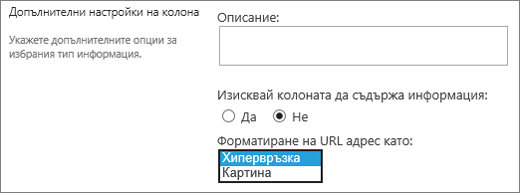 Допълнителни настройки на колона

Укажете допълнителните опции за избрания тип информация.

Описание:

Изисквай колоната да съдържа информация:

Да

Не

Форматиране на URL адрес като:

Хипервръзка

Картина